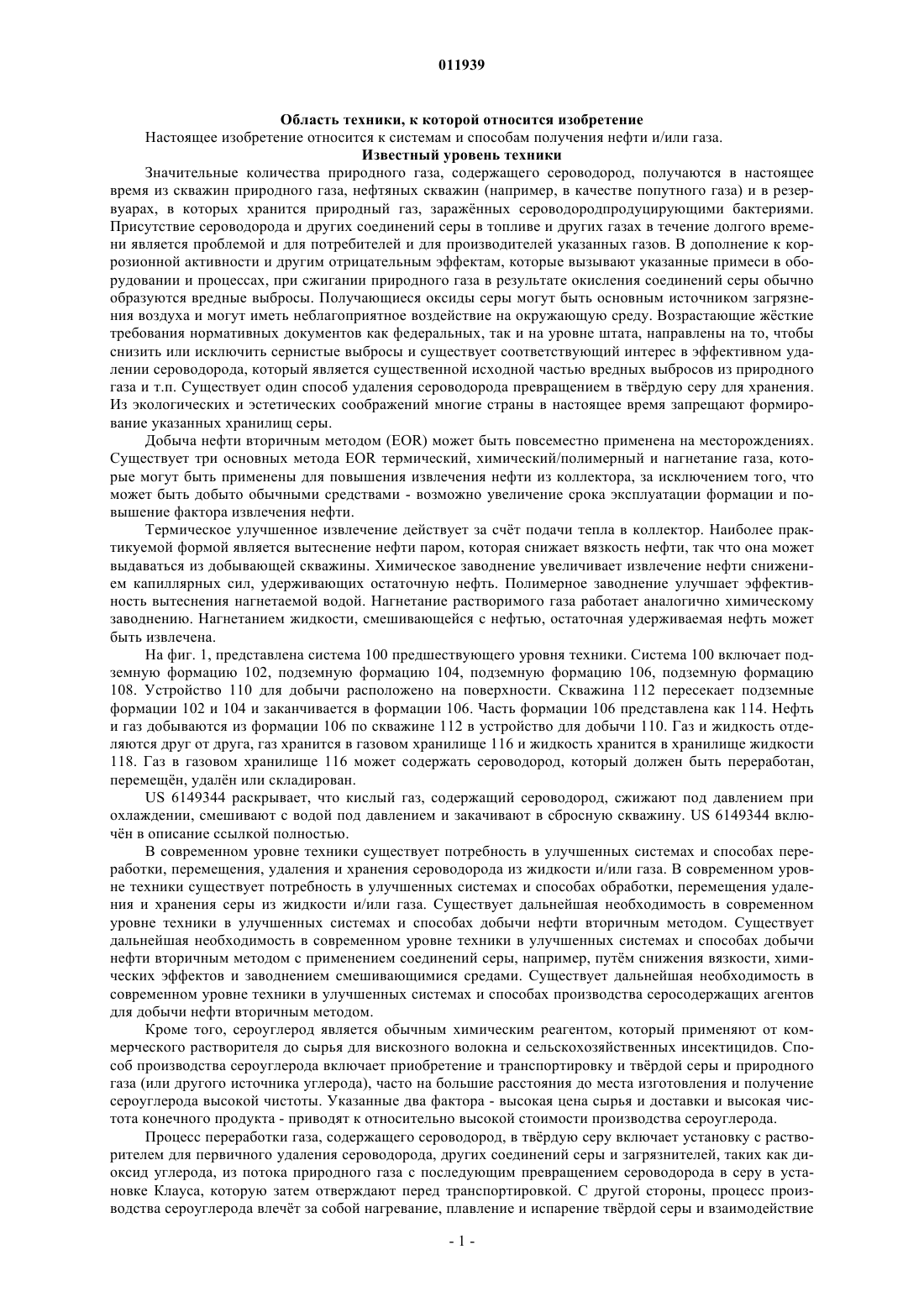 011939

Область техники, к которой относится изобретение

Настоящее изобретение относится к системам и способам получения нефти и/или газа.

Известный уровень техники

Значительные количества природного газа, содержащего сероводород, получаются в настоящее время из скважин природного газа, нефтяных скважин (например, в качестве попутного газа) и в резервуарах, в которых хранится природный газ, заражённых сероводородпродуцирующими бактериями. Присутствие сероводорода и других соединений серы в топливе и других газах в течение долгого времени является проблемой и для потребителей и для производителей указанных газов. В дополнение к коррозионной активности и другим отрицательным эффектам, которые вызывают указанные примеси в оборудовании и процессах, при сжигании природного газа в результате окисления соединений серы обычно образуются вредные выбросы. Получающиеся оксиды серы могут быть основным источником загрязнения воздуха и могут иметь неблагоприятное воздействие на окружающую среду. Возрастающие жёсткие требования нормативных документов как федеральных, так и на уровне штата, направлены на то, чтобы снизить или исключить сернистые выбросы и существует соответствующий интерес в эффективном удалении сероводорода, который является существенной исходной частью вредных выбросов из природного газа и т.п. Существует один способ удаления сероводорода превращением в твёрдую серу для хранения. Из экологических и эстетических соображений многие страны в настоящее время запрещают формирование указанных хранилищ серы.

Добыча нефти вторичным методом (EOR) может быть повсеместно применена на месторождениях. Существует три основных метода EOR термический, химический/полимерный и нагнетание газа, которые могут быть применены для повышения извлечения нефти из коллектора, за исключением того, что может быть добыто обычными средствами - возможно увеличение срока эксплуатации формации и повышение фактора извлечения нефти.

Термическое улучшенное извлечение действует за счёт подачи тепла в коллектор. Наиболее практикуемой формой является вытеснение нефти паром, которая снижает вязкость нефти, так что она может выдаваться из добывающей скважины. Химическое заводнение увеличивает извлечение нефти снижением капиллярных сил, удерживающих остаточную нефть. Полимерное заводнение улучшает эффективность вытеснения нагнетаемой водой. Нагнетание растворимого газа работает аналогично химическому заводнению. Нагнетанием жидкости, смешивающейся с нефтью, остаточная удерживаемая нефть может быть извлечена.

На фиг. 1, представлена система 100 предшествующего уровня техники. Система 100 включает подземную формацию 102, подземную формацию 104, подземную формацию 106, подземную формацию 108. Устройство 110 для добычи расположено на поверхности. Скважина 112 пересекает подземные формации 102 и 104 и заканчивается в формации 106. Часть формации 106 представлена как 114. Нефть и газ добываются из формации 106 по скважине 112 в устройство для добычи 110. Газ и жидкость отделяются друг от друга, газ хранится в газовом хранилище 116 и жидкость хранится в хранилище жидкости 118. Газ в газовом хранилище 116 может содержать сероводород, который должен быть переработан, перемещён, удалён или складирован.

US 6149344 раскрывает, что кислый газ, содержащий сероводород, сжижают под давлением при охлаждении, смешивают с водой под давлением и закачивают в сбросную скважину. US 6149344 включён в описание ссылкой полностью.

В современном уровне техники существует потребность в улучшенных системах и способах переработки, перемещения, удаления и хранения сероводорода из жидкости и/или газа. В современном уровне техники существует потребность в улучшенных системах и способах обработки, перемещения удаления и хранения серы из жидкости и/или газа. Существует дальнейшая необходимость в современном уровне техники в улучшенных системах и способах добычи нефти вторичным методом. Существует дальнейшая необходимость в современном уровне техники в улучшенных системах и способах добычи нефти вторичным методом с применением соединений серы, например, путём снижения вязкости, химических эффектов и заводнением смешивающимися средами. Существует дальнейшая необходимость в современном уровне техники в улучшенных системах и способах производства серосодержащих агентов для добычи нефти вторичным методом.

Кроме того, сероуглерод является обычным химическим реагентом, который применяют от коммерческого растворителя до сырья для вискозного волокна и сельскохозяйственных инсектицидов. Способ производства сероуглерода включает приобретение и транспортировку и твёрдой серы и природного газа (или другого источника углерода), часто на большие расстояния до места изготовления и получение сероуглерода высокой чистоты. Указанные два фактора - высокая цена сырья и доставки и высокая чистота конечного продукта - приводят к относительно высокой стоимости производства сероуглерода.

Процесс переработки газа, содержащего сероводород, в твёрдую серу включает установку с растворителем для первичного удаления сероводорода, других соединений серы и загрязнителей, таких как диоксид углерода, из потока природного газа с последующим превращением сероводорода в серу в установке Клауса, которую затем отверждают перед транспортировкой. С другой стороны, процесс производства сероуглерода влечёт за собой нагревание, плавление и испарение твёрдой серы и взаимодействие

- 1 -